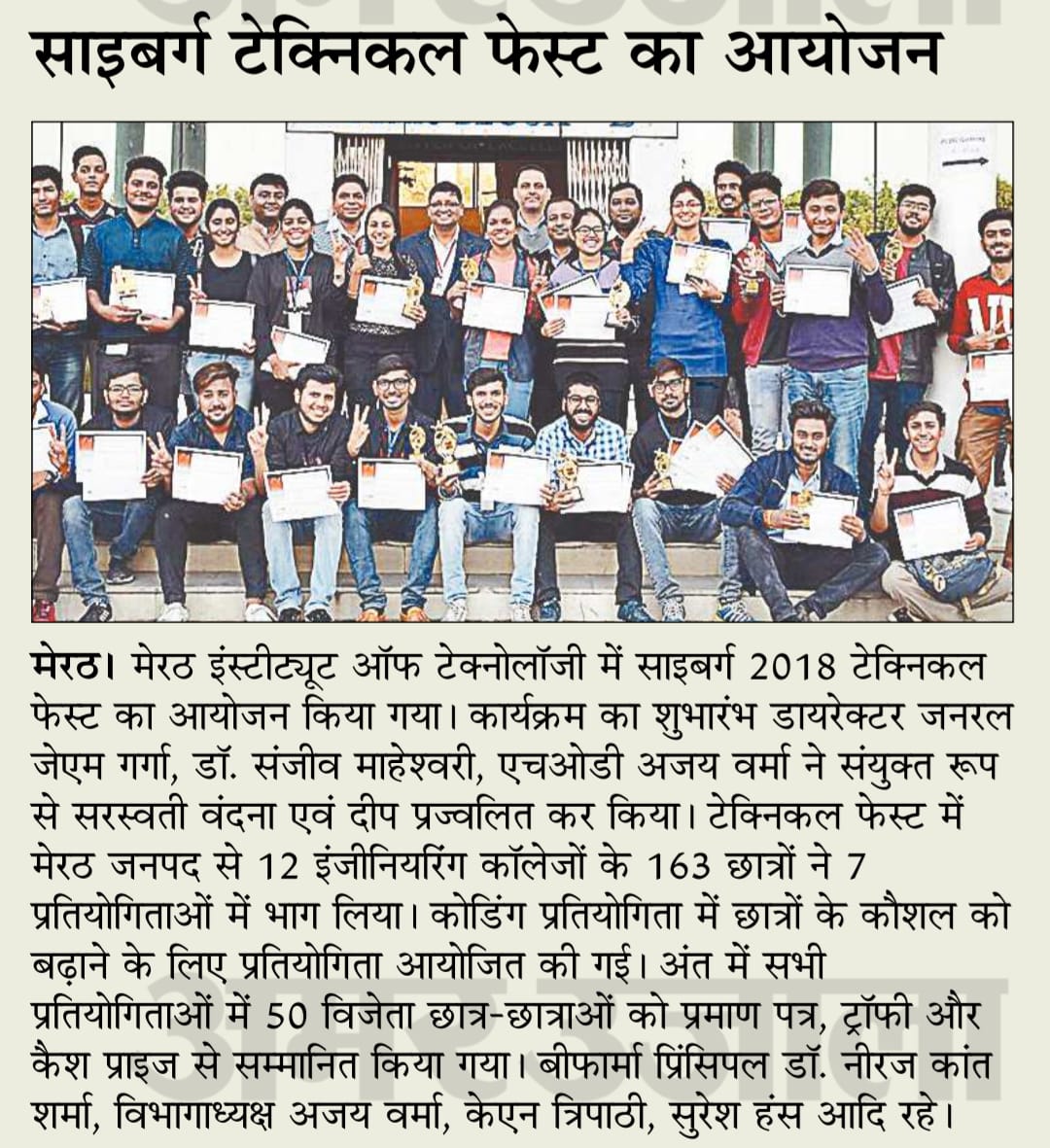 साइबर्ग टेक्निकल फेस्ट का आयोजन

मेरठ। मेरठ इंस्टीट्यूट ऑफ टेक्नोलॉजी में साइबर्ग 2018 टेक्निकल फेस्ट का आयोजन किया गया। कार्यक्रम का शुभारंभ डायरेक्टर जनरल जेएम गर्गा, डॉ. संजीव माहेश्वरी, एचओडी अजय वर्मा ने संयुक्त रूप से सरस्वती वंदना एवं दीप प्रज्वलित कर किया। टेक्निकल फेस्ट में मेरठ जनपद से 12 इंजीनियरिंग कॉलेजों के 163 छात्रों ने 7 प्रतियोगिताओं में भाग लिया। कोडिंग प्रतियोगिता में छात्रों के कौशल को बढ़ाने के लिए प्रतियोगिता आयोजित की गई। अंत में सभी प्रतियोगिताओं में 50 विजेता छात्र-छात्राओं को प्रमाण पत्र, ट्रॉफी और कैश प्राइज से सम्मानित किया गया। बीफार्मा प्रिंसिपल डॉ. नीरज कांत शर्मा, विभागाध्यक्ष अजय वर्मा, केएन त्रिपाठी, सुरेश हंस आदि रहे।